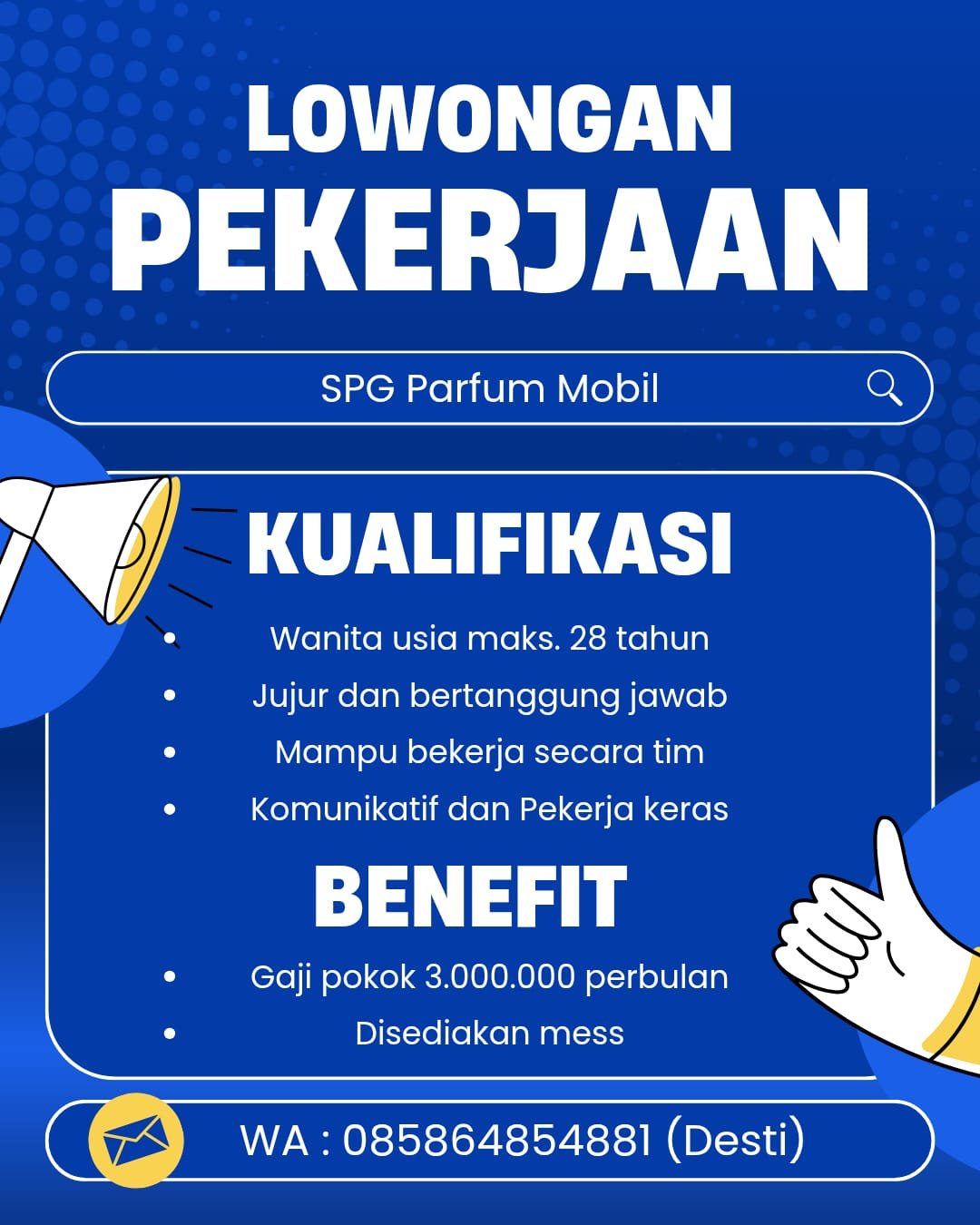 LOWONGAN
PEKERJAAN

SPG Parfum Mobil

KUALIFIKASI

• Wanita usia maks. 28 tahun
• Jujur dan bertanggung jawab
• Mampu bekerja secara tim
• Komunikatif dan Pekerja keras

BENEFIT

• Gaji pokok 3.000.000 perbulan
• Disediakan mess

WA : 085864854881 (Desti)